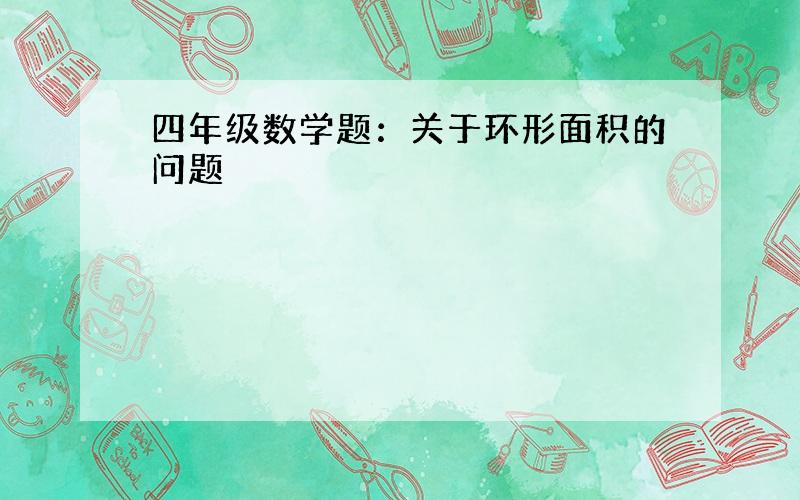 四年级数学题：关于环形面积的问题

ABC

Back to School